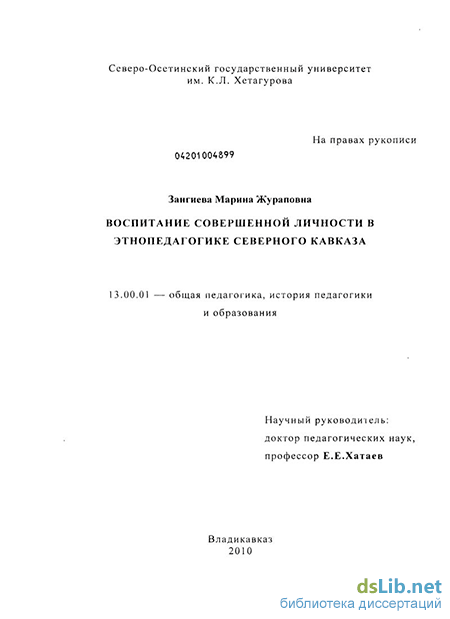 Северо-Осетинский государственный университет им. К.Л. Хетагурова

На правах рукописи

04201004899

Зангиева Марина Жураповна

ВОСПИТАНИЕ СОВЕРШЕННОЙ ЛИЧНОСТИ В ЭТНОПЕДАГОГИКЕ СЕВЕРНОГО КАВКАЗА

13.00.01 — общая педагогика, история педагогики и образования

Научный руководитель:
доктор педагогических наук,
профессор Е.Е.Хатаев

Владикавказ
2010

dsLib.net
библиотека диссертаций